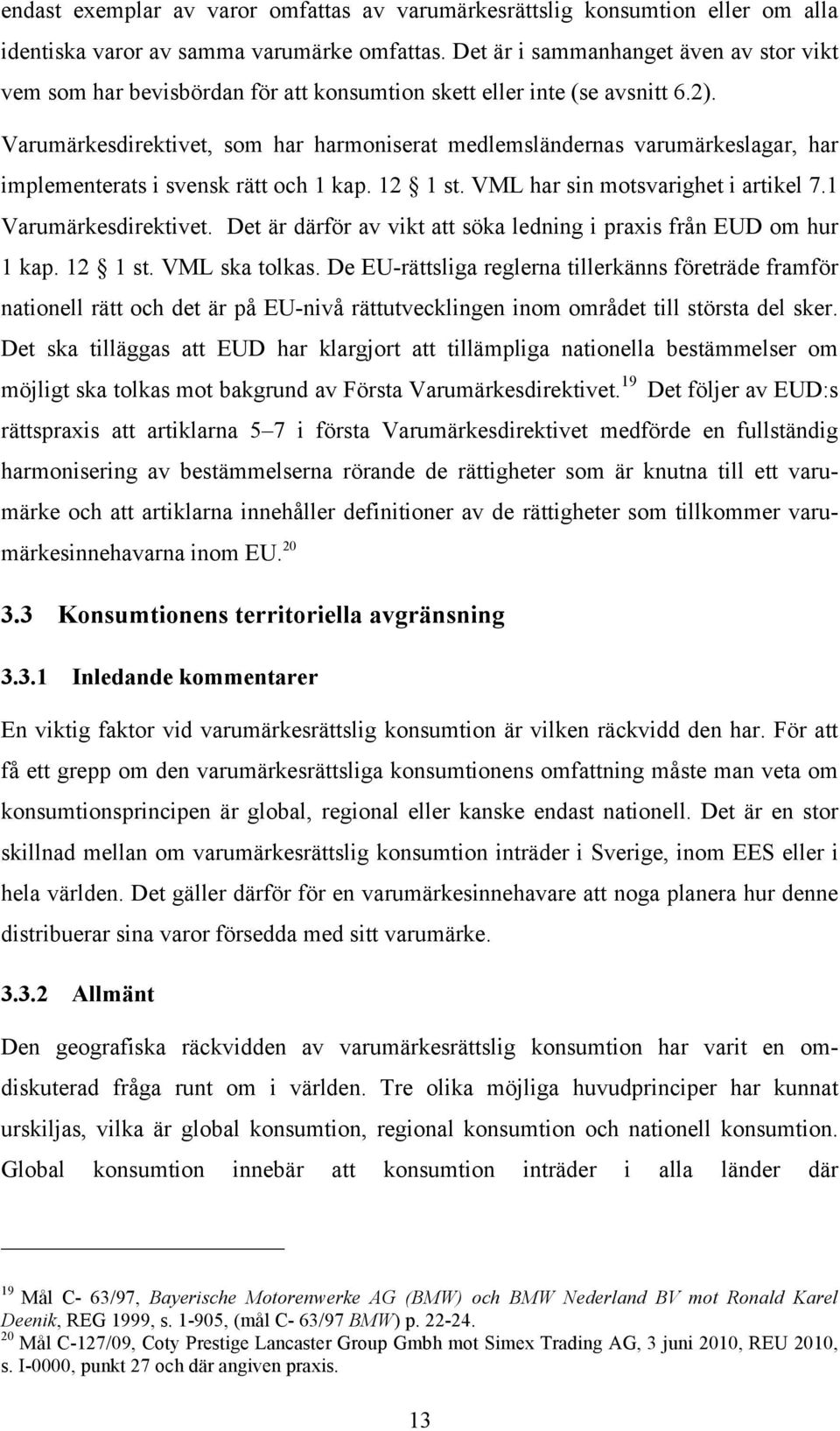 endast exemplar av varor omfattas av varumärkesrättslig konsumtion eller om alla identiska varor av samma varumärke omfattas. Det är i sammanhanget även av stor vikt vem som har bevisbördan för att konsumtion skett eller inte (se avsnitt 6.2). Varumärkesdirektivet, som har harmoniserat medlemsländernas varumärkeslagar, har implementerats i svensk rätt och 1 kap. 12 § 1 st. VML har sin motsvarighet i artikel 7.1 Varumärkesdirektivet. Det är därför av vikt att söka ledning i praxis från EUD om hur 1 kap. 12 § 1 st. VML ska tolkas. De EU-rättsliga reglerna tillerkänns företräde framför nationell rätt och det är på EU-nivå rättutvecklingen inom området till största del sker. Det ska tilläggas att EUD har klargjort att tillämpliga nationella bestämmelser om möjligt ska tolkas mot bakgrund av Första Varumärkesdirektivet.$^{19}$ Det följer av EUD:s rättspraxis att artiklarna 5–7 i första Varumärkesdirektivet medförde en fullständig harmonisering av bestämmelserna rörande de rättigheter som är knutna till ett varumärke och att artiklarna innehåller definitioner av de rättigheter som tillkommer varumärkesinnehavarna inom EU.$^{20}$

3.3 Konsumtionens territoriella avgränsning

3.3.1 Inledande kommentarer

En viktig faktor vid varumärkesrättslig konsumtion är vilken räckvidd den har. För att få ett grepp om den varumärkesrättsliga konsumtionens omfattning måste man veta om konsumtionsprincipen är global, regional eller kanske endast nationell. Det är en stor skillnad mellan om varumärkesrättslig konsumtion inträder i Sverige, inom EES eller i hela världen. Det gäller därför för en varumärkesinnehavare att noga planera hur denne distribuerar sina varor försedda med sitt varumärke.

3.3.2 Allmänt

Den geografiska räckvidden av varumärkesrättslig konsumtion har varit en omdiskuterad fråga runt om i världen. Tre olika möjliga huvudprinciper har kunnat urskiljas, vilka är global konsumtion, regional konsumtion och nationell konsumtion. Global konsumtion innebär att konsumtion inträder i alla länder där

$^{19}$ Mål C- 63/97, Bayerische Motorenwerke AG (BMW) och BMW Nederland BV mot Ronald Karel Deenik, REG 1999, s. 1-905, (mål C- 63/97 BMW) p. 22-24.
$^{20}$ Mål C-127/09, Coty Prestige Lancaster Group Gmbh mot Simex Trading AG, 3 juni 2010, REU 2010, s. I-0000, punkt 27 och där angiven praxis.

13